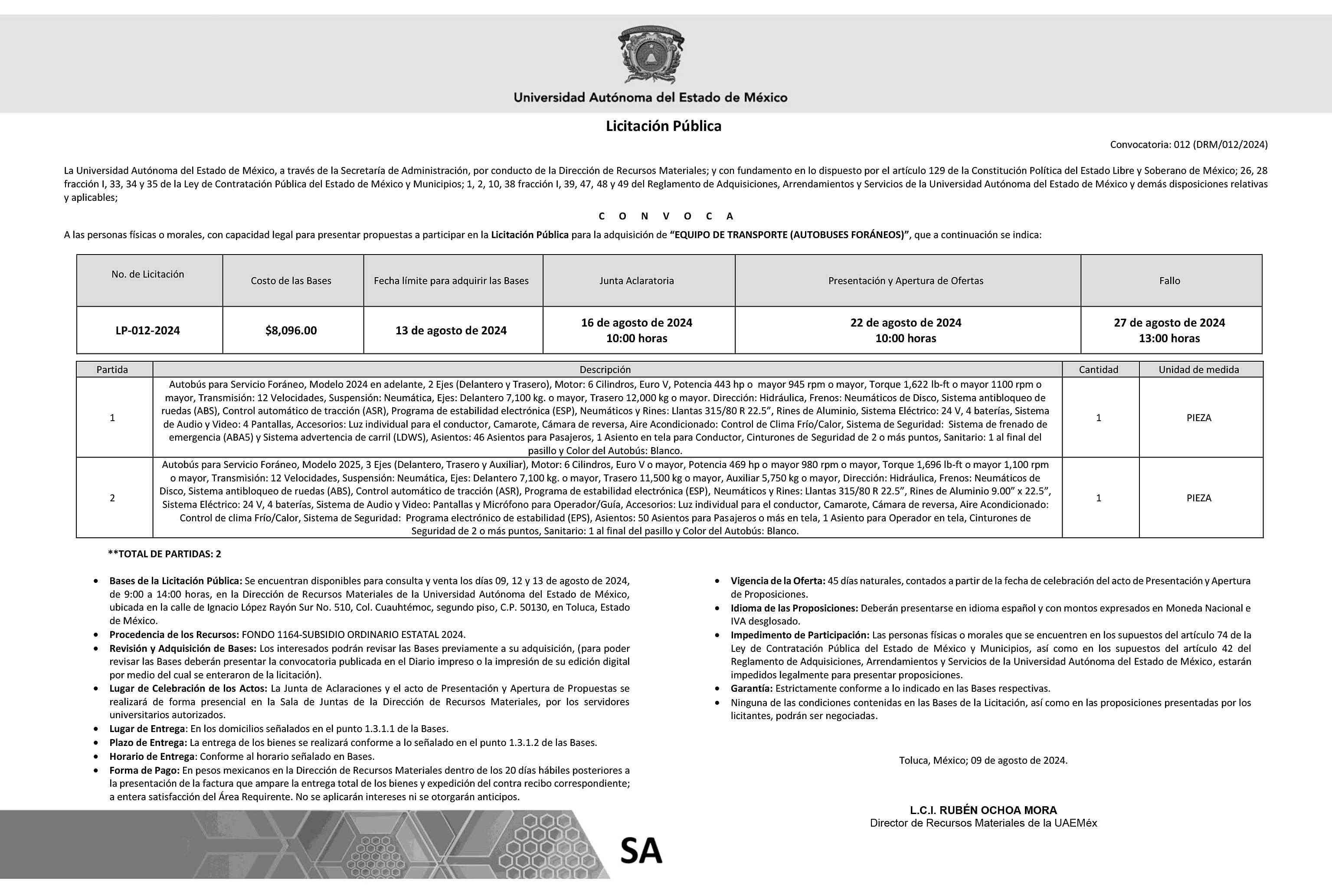 Universidad Autónoma del Estado de México

Licitación Pública

Convocatoria: 012 (DRM/012/2024)

La Universidad Autónoma del Estado de México, a través de la Secretaría de Administración, por conducto de la Dirección de Recursos Materiales; y con fundamento en lo dispuesto por el artículo 129 de la Constitución Política del Estado Libre y Soberano de México; 26, 28 fracción I, 33, 34 y 35 de la Ley de Contratación Pública del Estado de México y Municipios; 1, 2, 10, 38 fracción I, 39, 47, 48 y 49 del Reglamento de Adquisiciones, Arrendamientos y Servicios de la Universidad Autónoma del Estado de México y demás disposiciones relativas y aplicables;

C O N V O C A

A las personas físicas o morales, con capacidad legal para presentar propuestas a participar en la Licitación Pública para la adquisición de "EQUIPO DE TRANSPORTE (AUTOBUSES FORÁNEOS)", que a continuación se indica:

| No. de Licitación | Costo de las Bases | Fecha límite para adquirir las Bases | Junta Aclaratoria | Presentación y Apertura de Ofertas | Fallo |
|---|---|---|---|---|---|
| LP-012-2024 | $8,096.00 | 13 de agosto de 2024 | 16 de agosto de 2024 10:00 horas | 22 de agosto de 2024 10:00 horas | 27 de agosto de 2024 13:00 horas |

| Partida | Descripción | Cantidad | Unidad de medida |
|---|---|---|---|
| 1 | Autobús para Servicio Foráneo, Modelo 2024 en adelante, 2 Ejes (Delantero y Trasero), Motor: 6 Cilindros, Euro V, Potencia 443 hp o mayor 945 rpm o mayor, Torque 1,622 lb-ft o mayor 1100 rpm o mayor, Transmisión: 12 Velocidades, Suspensión: Neumática, Ejes: Delantero 7,100 kg. o mayor, Trasero 12,000 kg o mayor. Dirección: Hidráulica, Frenos: Neumáticos de Disco, Sistema antibloqueo de ruedas (ABS), Control automático de tracción (ASR), Programa de estabilidad electrónica (ESP), Neumáticos y Rines: Llantas 315/80 R 22.5", Rines de Aluminio, Sistema Eléctrico: 24 V, 4 baterías, Sistema de Audio y Video: 4 Pantallas, Accesorios: Luz individual para el conductor, Camarote, Cámara de reversa, Aire Acondicionado: Control de Clima Frío/Calor, Sistema de Seguridad: Sistema de frenado de emergencia (ABA5) y Sistema advertencia de carril (LDWS), Asientos: 46 Asientos para Pasajeros, 1 Asiento en tela para Conductor, Cinturones de Seguridad de 2 o más puntos, Sanitario: 1 al final del pasillo y Color del Autobús: Blanco. | 1 | PIEZA |
| 2 | Autobús para Servicio Foráneo, Modelo 2025, 3 Ejes (Delantero, Trasero y Auxiliar), Motor: 6 Cilindros, Euro V o mayor, Potencia 469 hp o mayor 980 rpm o mayor, Torque 1,696 lb-ft o mayor 1,100 rpm o mayor, Transmisión: 12 Velocidades, Suspensión: Neumática, Ejes: Delantero 7,100 kg. o mayor, Trasero 11,500 kg o mayor, Auxiliar 5,750 kg o mayor, Dirección: Hidráulica, Frenos: Neumáticos de Disco, Sistema antibloqueo de ruedas (ABS), Control automático de tracción (ASR), Programa de estabilidad electrónica (ESP), Neumáticos y Rines: Llantas 315/80 R 22.5", Rines de Aluminio 9.00" x 22.5", Sistema Eléctrico: 24 V, 4 baterías, Sistema de Audio y Video: Pantallas y Micrófono para Operador/Guía, Accesorios: Luz individual para el conductor, Camarote, Cámara de reversa, Aire Acondicionado: Control de clima Frío/Calor, Sistema de Seguridad: Programa electrónico de estabilidad (EPS), Asientos: 50 Asientos para Pasajeros o más en tela, 1 Asiento para Operador en tela, Cinturones de Seguridad de 2 o más puntos, Sanitario: 1 al final del pasillo y Color del Autobús: Blanco. | 1 | PIEZA |

**TOTAL DE PARTIDAS: 2

• Bases de la Licitación Pública: Se encuentran disponibles para consulta y venta los días 09, 12 y 13 de agosto de 2024, de 9:00 a 14:00 horas, en la Dirección de Recursos Materiales de la Universidad Autónoma del Estado de México, ubicada en la calle de Ignacio López Rayón Sur No. 510, Col. Cuauhtémoc, segundo piso, C.P. 50130, en Toluca, Estado de México.
• Procedencia de los Recursos: FONDO 1164-SUBSIDIO ORDINARIO ESTATAL 2024.
• Revisión y Adquisición de Bases: Los interesados podrán revisar las Bases previamente a su adquisición, (para poder revisar las Bases deberán presentar la convocatoria publicada en el Diario impreso o la impresión de su edición digital por medio del cual se enteraron de la licitación).
• Lugar de Celebración de los Actos: La Junta de Aclaraciones y el acto de Presentación y Apertura de Propuestas se realizará de forma presencial en la Sala de Juntas de la Dirección de Recursos Materiales, por los servidores universitarios autorizados.
• Lugar de Entrega: En los domicilios señalados en el punto 1.3.1.1 de la Bases.
• Plazo de Entrega: La entrega de los bienes se realizará conforme a lo señalado en el punto 1.3.1.2 de las Bases.
• Horario de Entrega: Conforme al horario señalado en Bases.
• Forma de Pago: En pesos mexicanos en la Dirección de Recursos Materiales dentro de los 20 días hábiles posteriores a la presentación de la factura que ampare la entrega total de los bienes y expedición del contra recibo correspondiente; a entera satisfacción del Área Requirente. No se aplicarán intereses ni se otorgarán anticipos.

• Vigencia de la Oferta: 45 días naturales, contados a partir de la fecha de celebración del acto de Presentación y Apertura de Proposiciones.
• Idioma de las Proposiciones: Deberán presentarse en idioma español y con montos expresados en Moneda Nacional e IVA desglosado.
• Impedimento de Participación: Las personas físicas o morales que se encuentren en los supuestos del artículo 74 de la Ley de Contratación Pública del Estado de México y Municipios, así como en los supuestos del artículo 42 del Reglamento de Adquisiciones, Arrendamientos y Servicios de la Universidad Autónoma del Estado de México, estarán impedidos legalmente para presentar proposiciones.
• Garantía: Estrictamente conforme a lo indicado en las Bases respectivas.
• Ninguna de las condiciones contenidas en las Bases de la Licitación, así como en las proposiciones presentadas por los licitantes, podrán ser negociadas.

Toluca, México; 09 de agosto de 2024.

L.C.I. RUBÉN OCHOA MORA
Director de Recursos Materiales de la UAEMéx

SA